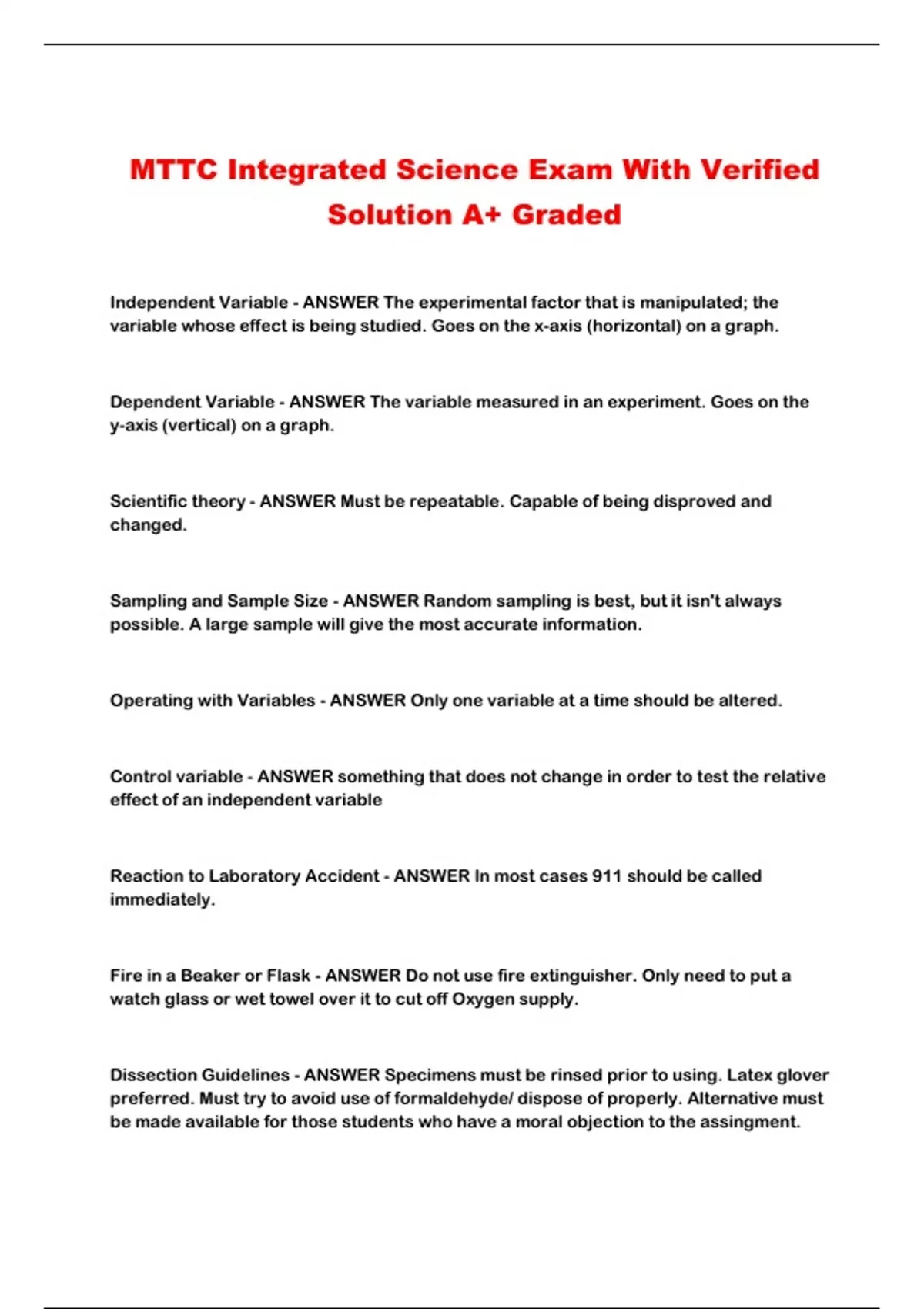 MTTC Integrated Science Exam With Verified Solution A+ Graded

Independent Variable - ANSWER The experimental factor that is manipulated; the variable whose effect is being studied. Goes on the x-axis (horizontal) on a graph.

Dependent Variable - ANSWER The variable measured in an experiment. Goes on the y-axis (vertical) on a graph.

Scientific theory - ANSWER Must be repeatable. Capable of being disproved and changed.

Sampling and Sample Size - ANSWER Random sampling is best, but it isn't always possible. A large sample will give the most accurate information.

Operating with Variables - ANSWER Only one variable at a time should be altered.

Control variable - ANSWER something that does not change in order to test the relative effect of an independent variable

Reaction to Laboratory Accident - ANSWER In most cases 911 should be called immediately.

Fire in a Beaker or Flask - ANSWER Do not use fire extinguisher. Only need to put a watch glass or wet towel over it to cut off Oxygen supply.

Dissection Guidelines - ANSWER Specimens must be rinsed prior to using. Latex glover preferred. Must try to avoid use of formaldehyde/ dispose of properly. Alternative must be made available for those students who have a moral objection to the assingment.